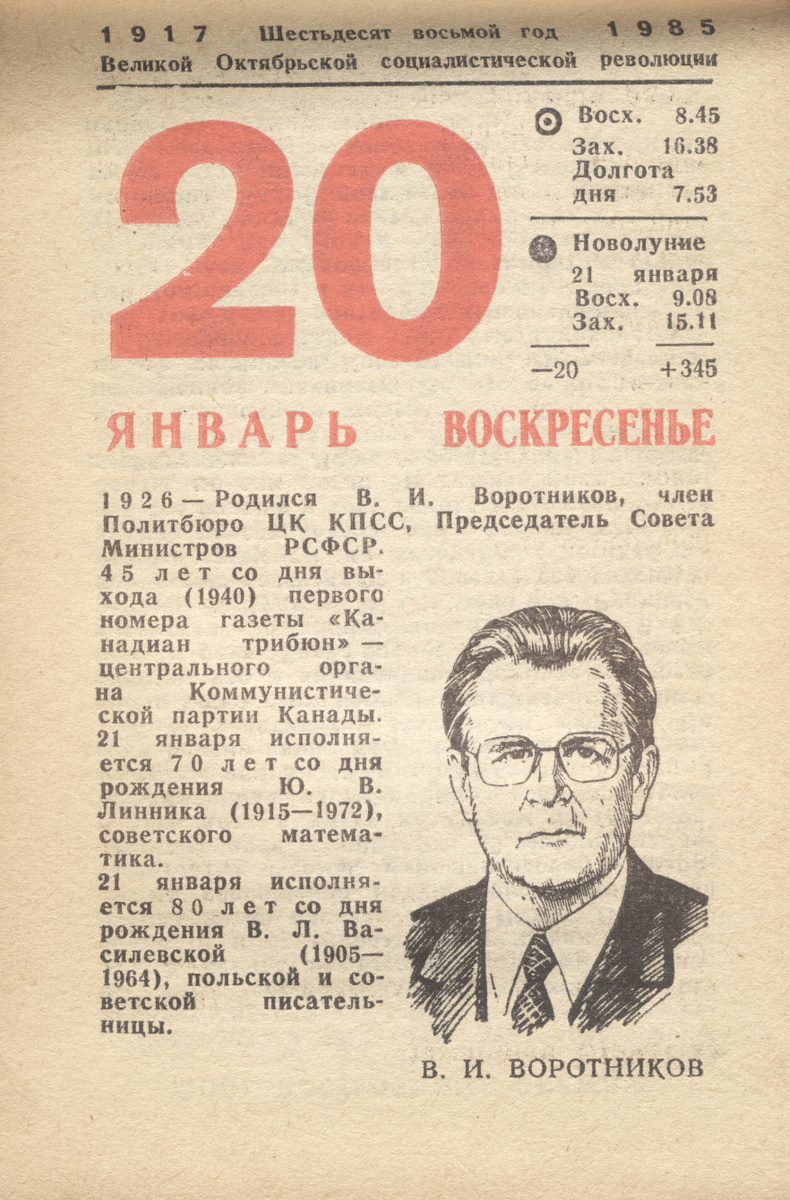 1917 Шестьдесят восьмой год 1985
Великой Октябрьской социалистической революции

20

Восх. 8.45
Зах. 16.38
Долгота дня 7.53

Новолуние
21 января
Восх. 9.08
Зах. 15.11

—20 +345

ЯНВАРЬ ВОСКРЕСЕНЬЕ

1926 — Родился В. И. Воротников, член Политбюро ЦК КПСС, Председатель Совета Министров РСФСР.
45 лет со дня выхода (1940) первого номера газеты «Канадиан трибюн» — центрального органа Коммунистической партии Канады.
21 января исполняется 70 лет со дня рождения Ю. В. Линника (1915—1972), советского математика.
21 января исполняется 80 лет со дня рождения В. Л. Василевской (1905—1964), польской и советской писательницы.

В. И. ВОРОТНИКОВ